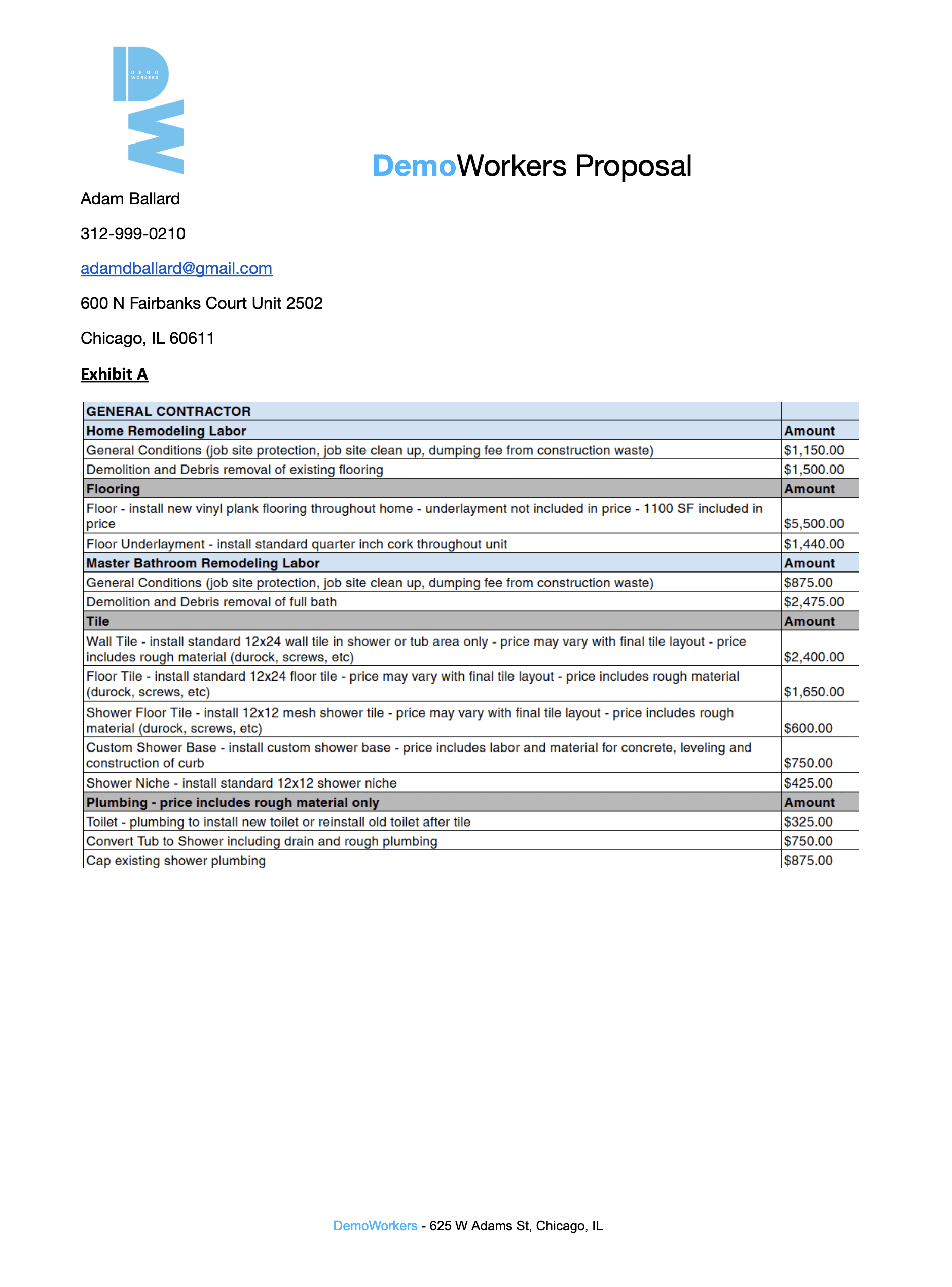 DEMO WORKERS

DemoWorkers Proposal

Adam Ballard

312-999-0210

adamdballard@gmail.com

600 N Fairbanks Court Unit 2502

Chicago, IL 60611

Exhibit A

| GENERAL CONTRACTOR | |
|---|---|
| Home Remodeling Labor | Amount |
| General Conditions (job site protection, job site clean up, dumping fee from construction waste) | $1,150.00 |
| Demolition and Debris removal of existing flooring | $1,500.00 |
| Flooring | Amount |
| Floor - install new vinyl plank flooring throughout home - underlayment not included in price - 1100 SF included in price | $5,500.00 |
| Floor Underlayment - install standard quarter inch cork throughout unit | $1,440.00 |
| Master Bathroom Remodeling Labor | Amount |
| General Conditions (job site protection, job site clean up, dumping fee from construction waste) | $875.00 |
| Demolition and Debris removal of full bath | $2,475.00 |
| Tile | Amount |
| Wall Tile - install standard 12x24 wall tile in shower or tub area only - price may vary with final tile layout - price includes rough material (durock, screws, etc) | $2,400.00 |
| Floor Tile - install standard 12x24 floor tile - price may vary with final tile layout - price includes rough material (durock, screws, etc) | $1,650.00 |
| Shower Floor Tile - install 12x12 mesh shower tile - price may vary with final tile layout - price includes rough material (durock, screws, etc) | $600.00 |
| Custom Shower Base - install custom shower base - price includes labor and material for concrete, leveling and construction of curb | $750.00 |
| Shower Niche - install standard 12x12 shower niche | $425.00 |
| Plumbing - price includes rough material only | Amount |
| Toilet - plumbing to install new toilet or reinstall old toilet after tile | $325.00 |
| Convert Tub to Shower including drain and rough plumbing | $750.00 |
| Cap existing shower plumbing | $875.00 |

DemoWorkers - 625 W Adams St, Chicago, IL